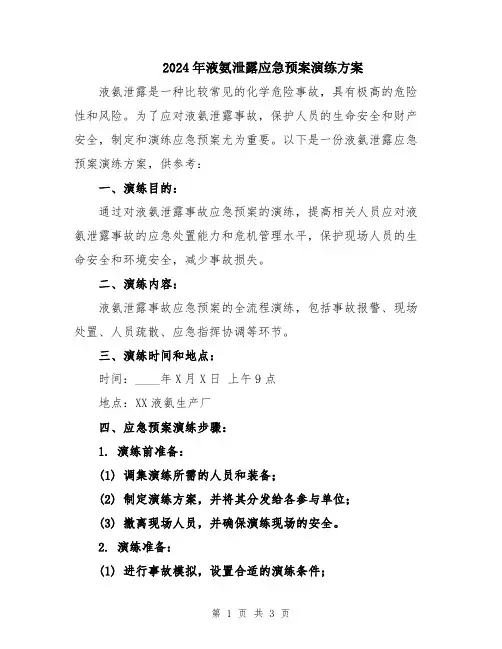 2024年液氨泄露应急预案演练方案

液氨泄露是一种比较常见的化学危险事故，具有极高的危险性和风险。为了应对液氨泄露事故，保护人员的生命安全和财产安全，制定和演练应急预案尤为重要。以下是一份液氨泄露应急预案演练方案，供参考：

一、演练目的：

通过对液氨泄露事故应急预案的演练，提高相关人员应对液氨泄露事故的应急处置能力和危机管理水平，保护现场人员的生命安全和环境安全，减少事故损失。

二、演练内容：

液氨泄露事故应急预案的全流程演练，包括事故报警、现场处置、人员疏散、应急指挥协调等环节。

三、演练时间和地点：

时间：____年X月X日 上午9点

地点：XX液氨生产厂

四、应急预案演练步骤：

1. 演练前准备：

(1) 调集演练所需的人员和装备；

(2) 制定演练方案，并将其分发给各参与单位；

(3) 撤离现场人员，并确保演练现场的安全。

2. 演练准备：

(1) 进行事故模拟，设置合适的演练条件；

第 1 页 共 3 页